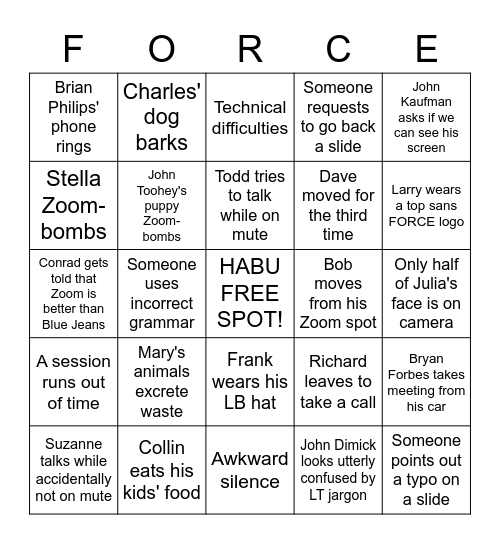 | F | O | R | C | E |
|---|---|---|---|---|
| Brian Philips' phone rings | Charles' dog barks | Technical difficulties | Someone requests to go back a slide | John Kaufman asks if we can see his screen |
| Stella Zoom-bombs | John Toohey's puppy Zoom-bombs | Todd tries to talk while on mute | Dave moved for the third time | Larry wears a top sans FORCE logo |
| Conrad gets told that Zoom is better than Blue Jeans | Someone uses incorrect grammar | HABU FREE SPOT! | Bob moves from his Zoom spot | Only half of Julia's face is on camera |
| A session runs out of time | Mary's animals excrete waste | Frank wears his LB hat | Richard leaves to take a call | Bryan Forbes takes meeting from his car |
| Suzanne talks while accidentally not on mute | Collin eats his kids' food | Awkward silence | John Dimick looks utterly confused by LT jargon | Someone points out a typo on a slide |